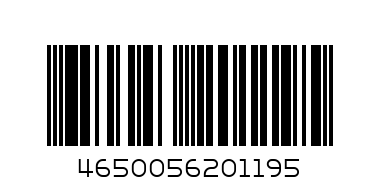 4650056201195